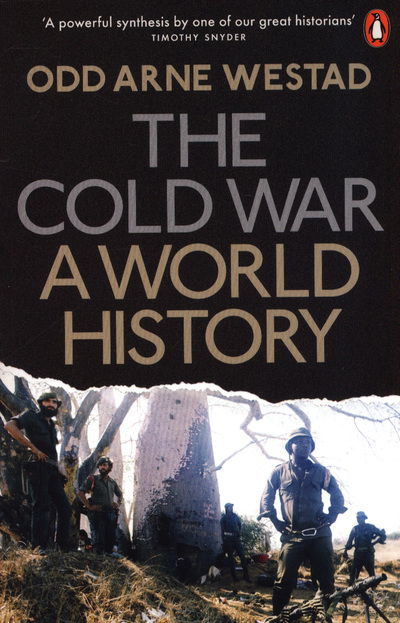 'A powerful synthesis by one of our great historians'
TIMOTHY SNYDER

ODD ARNE WESTAD

THE COLD WAR A WORLD HISTORY